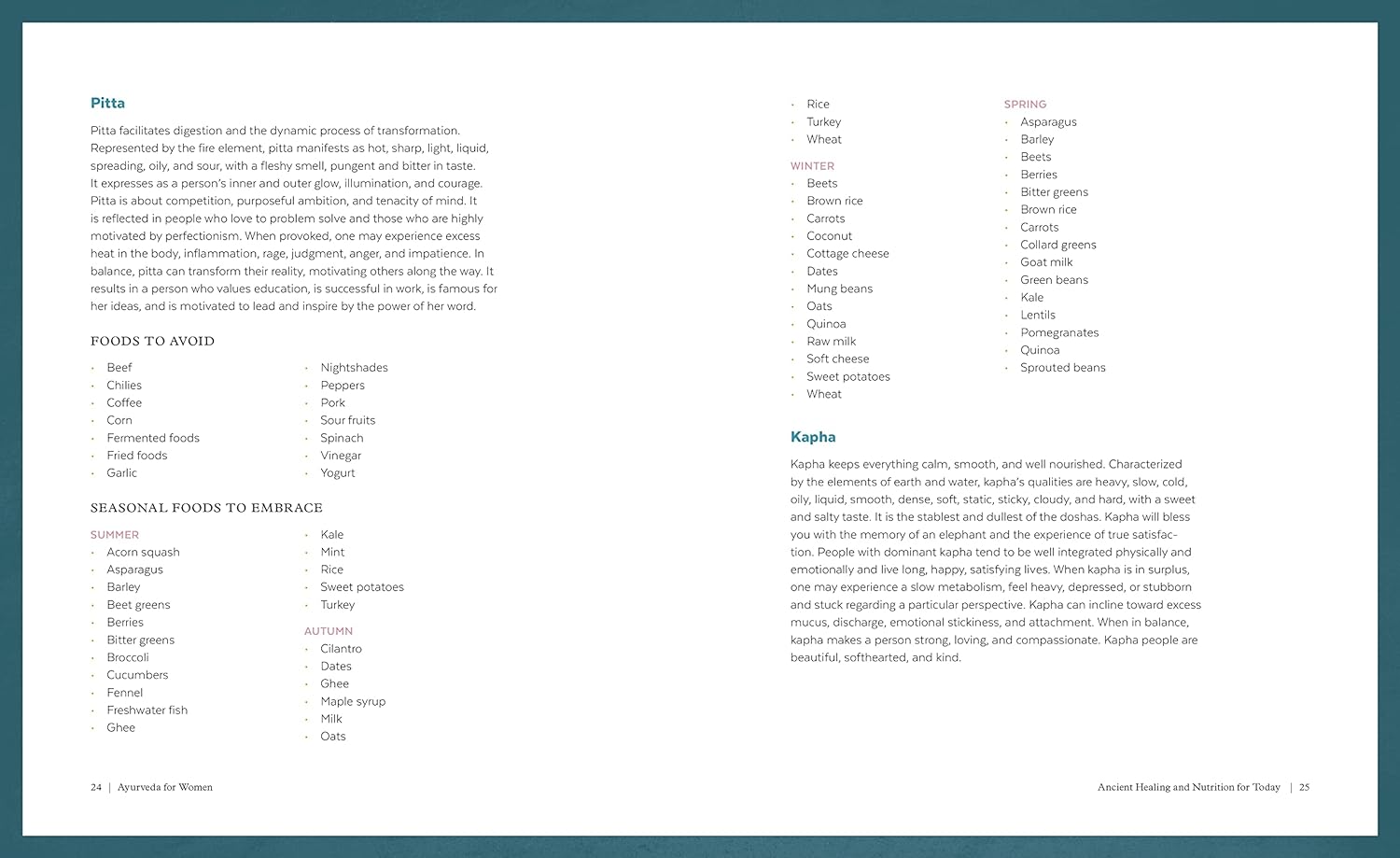 Pitta

Pitta facilitates digestion and the dynamic process of transformation. Represented by the fire element, pitta manifests as hot, sharp, light, liquid, spreading, oily, and sour, with a fleshy smell, pungent and bitter in taste. It expresses as a person's inner and outer glow, illumination, and courage. Pitta is about competition, purposeful ambition, and tenacity of mind. It is reflected in people who love to problem solve and those who are highly motivated by perfectionism. When provoked, one may experience excess heat in the body, inflammation, rage, judgment, anger, and impatience. In balance, pitta can transform their reality, motivating others along the way. It results in a person who values education, is successful in work, is famous for her ideas, and is motivated to lead and inspire by the power of her word.

FOODS TO AVOID

- Beef
- Chilies
- Coffee
- Corn
- Fermented foods
- Fried foods
- Garlic

- Nightshades
- Peppers
- Pork
- Sour fruits
- Spinach
- Vinegar
- Yogurt

SEASONAL FOODS TO EMBRACE

SUMMER
- Acorn squash
- Asparagus
- Barley
- Beet greens
- Berries
- Bitter greens
- Broccoli
- Cucumbers
- Fennel
- Freshwater fish
- Ghee

- Kale
- Mint
- Rice
- Sweet potatoes
- Turkey

AUTUMN
- Cilantro
- Dates
- Ghee
- Maple syrup
- Milk
- Oats

24 | Ayurveda for Women

- Rice
- Turkey
- Wheat

WINTER
- Beets
- Brown rice
- Carrots
- Coconut
- Cottage cheese
- Dates
- Mung beans
- Oats
- Quinoa
- Raw milk
- Soft cheese
- Sweet potatoes
- Wheat

SPRING
- Asparagus
- Barley
- Beets
- Berries
- Bitter greens
- Brown rice
- Carrots
- Collard greens
- Goat milk
- Green beans
- Kale
- Lentils
- Pomegranates
- Quinoa
- Sprouted beans

Kapha

Kapha keeps everything calm, smooth, and well nourished. Characterized by the elements of earth and water, kapha's qualities are heavy, slow, cold, oily, liquid, smooth, dense, soft, static, sticky, cloudy, and hard, with a sweet and salty taste. It is the stablest and dullest of the doshas. Kapha will bless you with the memory of an elephant and the experience of true satisfaction. People with dominant kapha tend to be well integrated physically and emotionally and live long, happy, satisfying lives. When kapha is in surplus, one may experience a slow metabolism, feel heavy, depressed, or stubborn and stuck regarding a particular perspective. Kapha can incline toward excess mucus, discharge, emotional stickiness, and attachment. When in balance, kapha makes a person strong, loving, and compassionate. Kapha people are beautiful, softhearted, and kind.

Ancient Healing and Nutrition for Today | 25